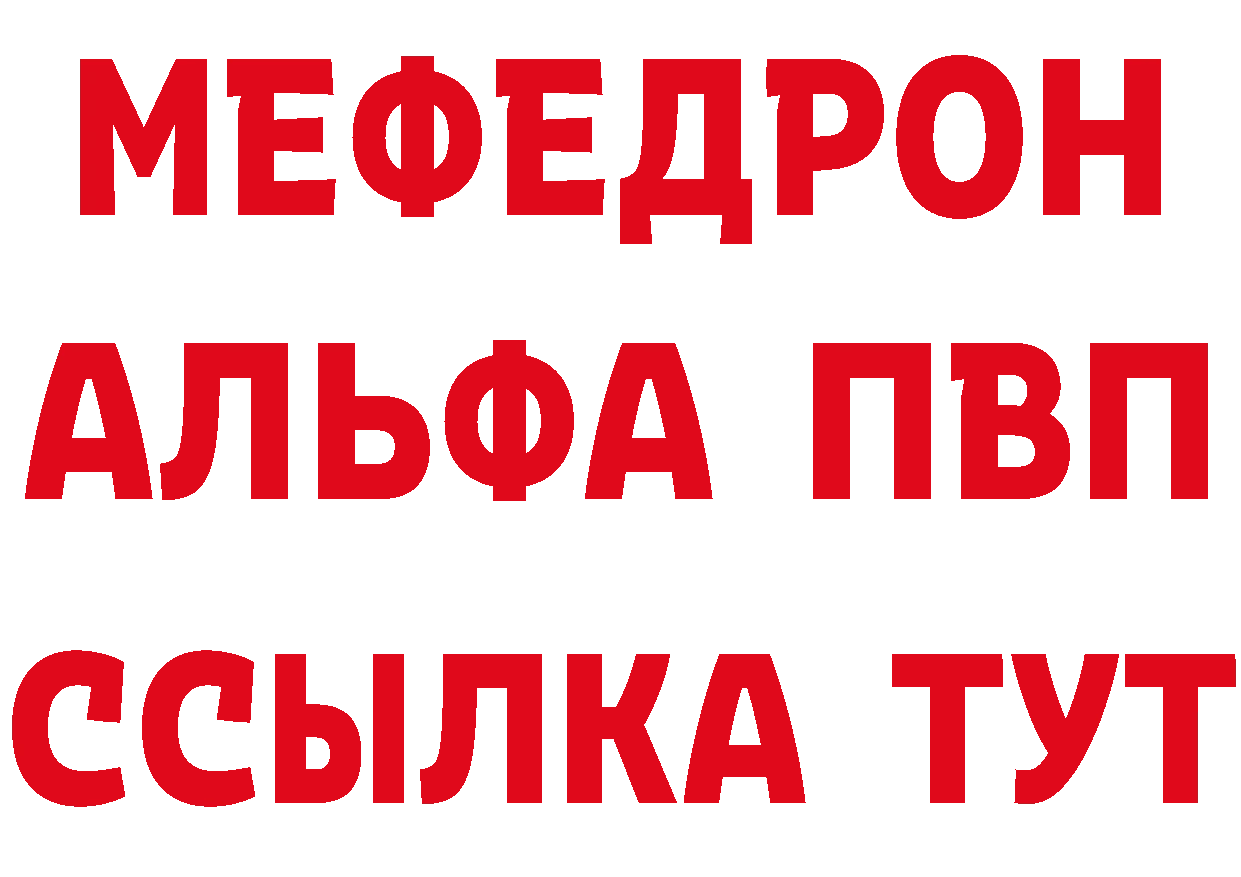 МЕФЕДРОН
АЛЬФА ПВП
ССЫЛКА ТУТ